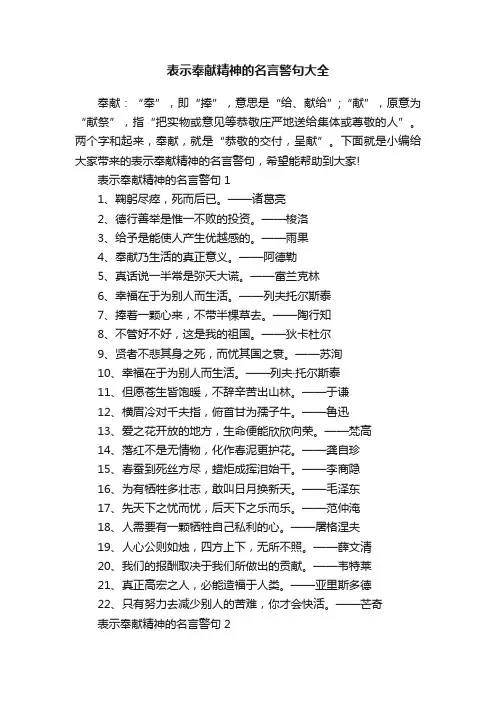 表示奉献精神的名言警句大全

奉献：“奉”，即“捧”，意思是“给、献给”；“献”，原意为“献祭”，指“把实物或意见等恭敬庄严地送给集体或尊敬的人”。两个字和起来，奉献，就是“恭敬的交付，呈献”。下面就是小编给大家带来的表示奉献精神的名言警句，希望能帮助到大家!

表示奉献精神的名言警句 1

1、鞠躬尽瘁，死而后已。——诸葛亮

2、德行善举是惟一不败的投资。——梭洛

3、给予是能使人产生优越感的。——雨果

4、奉献乃生活的真正意义。——阿德勒

5、真话说一半常是弥天大谎。——富兰克林

6、幸福在于为别人而生活。——列夫托尔斯泰

7、捧着一颗心来，不带半棵草去。——陶行知

8、不管好不好，这是我的祖国。——狄卡杜尔

9、贤者不悲其身之死，而忧其国之衰。——苏洵

10、幸福在于为别人而生活。——列夫·托尔斯泰

11、但愿苍生皆饱暖，不辞辛苦出山林。——于谦

12、横眉冷对千夫指，俯首甘为孺子牛。——鲁迅

13、爱之花开放的地方，生命便能欣欣向荣。——梵高

14、落红不是无情物，化作春泥更护花。——龚自珍

15、春蚕到死丝方尽，蜡炬成灰泪始干。——李商隐

16、为有牺牲多壮志，敢叫日月换新天。——毛泽东

17、先天下之忧而忧，后天下之乐而乐。——范仲淹

18、人需要有一颗牺牲自己私利的心。——屠格涅夫

19、人心公则如烛，四方上下，无所不照。——薛文清

20、我们的报酬取决于我们所做出的贡献。——韦特莱

21、真正高宏之人，必能造福于人类。——亚里斯多德

22、只有努力去减少别人的苦难，你才会快活。——芒奇

表示奉献精神的名言警句 2